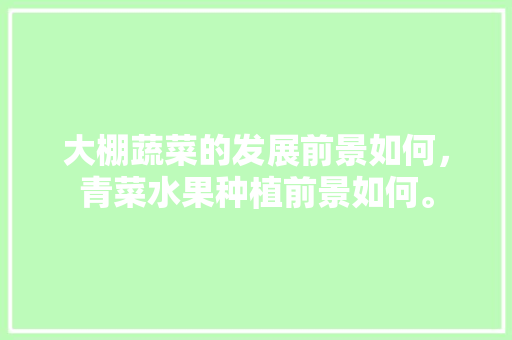 大棚蔬菜的发展前景如何，青菜水果种植前景如何。